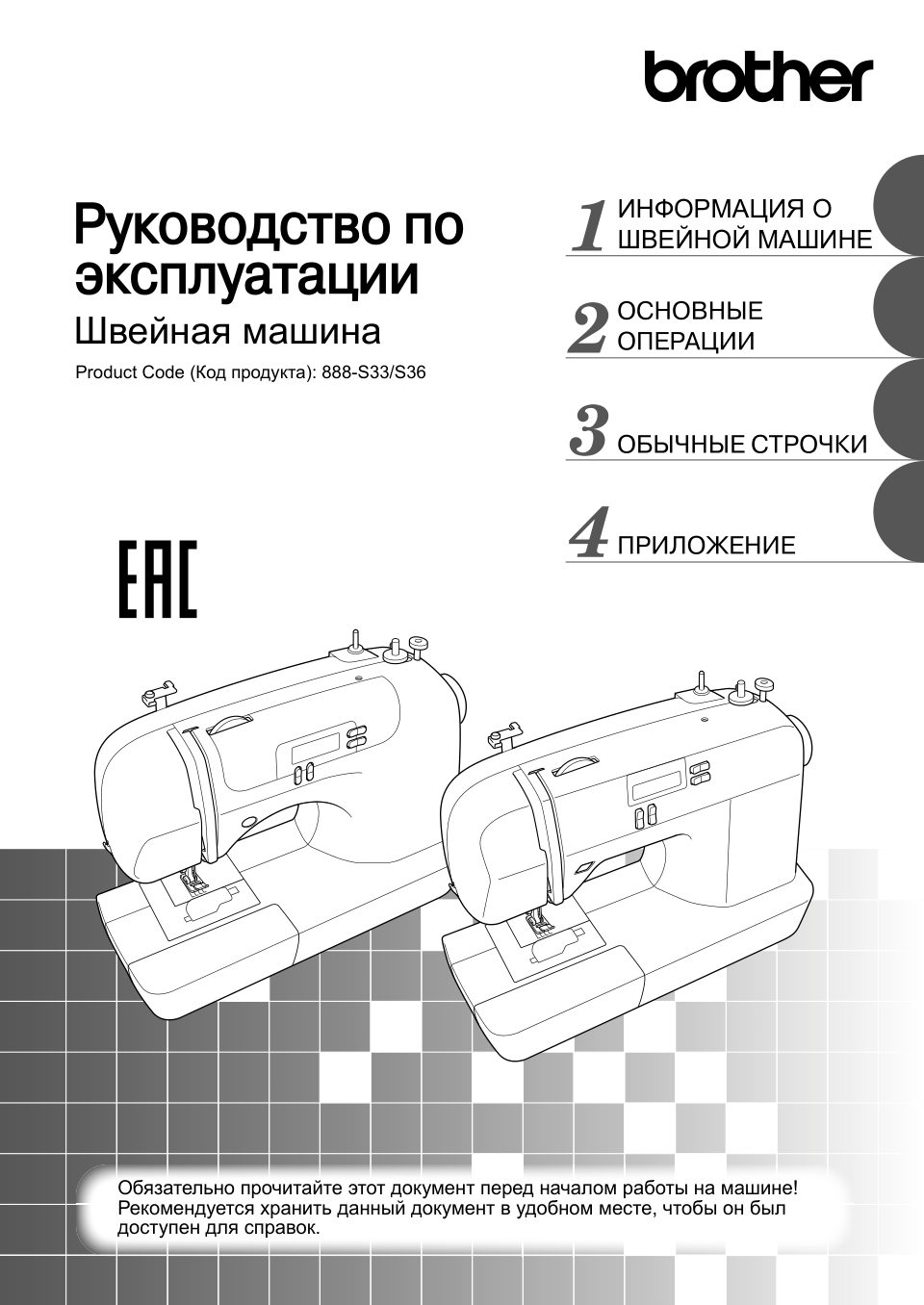 brother

Руководство по эксплуатации
Швейная машина
Product Code (Код продукта): 888-S33/S36

1 ИНФОРМАЦИЯ О ШВЕЙНОЙ МАШИНЕ
2 ОСНОВНЫЕ ОПЕРАЦИИ
3 ОБЫЧНЫЕ СТРОЧКИ
4 ПРИЛОЖЕНИЕ

EAC

Обязательно прочитайте этот документ перед началом работы на машине! Рекомендуется хранить данный документ в удобном месте, чтобы он был доступен для справок.